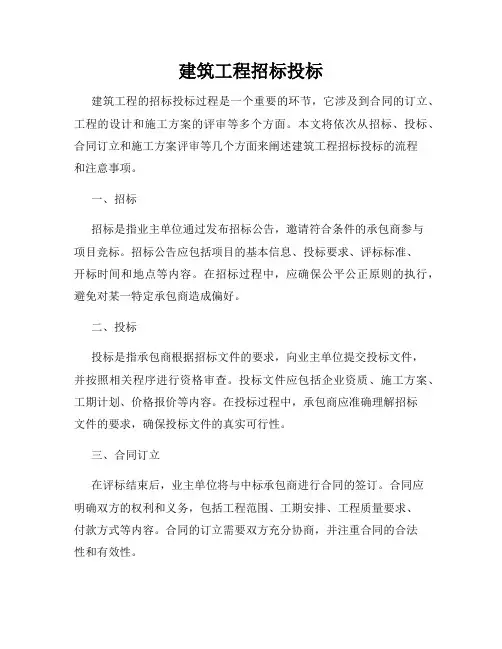 建筑工程招标投标

建筑工程的招标投标过程是一个重要的环节，它涉及到合同的订立、工程的设计和施工方案的评审等多个方面。本文将依次从招标、投标、合同订立和施工方案评审等几个方面来阐述建筑工程招标投标的流程和注意事项。

一、招标

招标是指业主单位通过发布招标公告，邀请符合条件的承包商参与项目竞标。招标公告应包括项目的基本信息、投标要求、评标标准、开标时间和地点等内容。在招标过程中，应确保公平公正原则的执行，避免对某一特定承包商造成偏好。

二、投标

投标是指承包商根据招标文件的要求，向业主单位提交投标文件，并按照相关程序进行资格审查。投标文件应包括企业资质、施工方案、工期计划、价格报价等内容。在投标过程中，承包商应准确理解招标文件的要求，确保投标文件的真实可行性。

三、合同订立

在评标结束后，业主单位将与中标承包商进行合同的签订。合同应明确双方的权利和义务，包括工程范围、工期安排、工程质量要求、付款方式等内容。合同的订立需要双方充分协商，并注重合同的合法性和有效性。